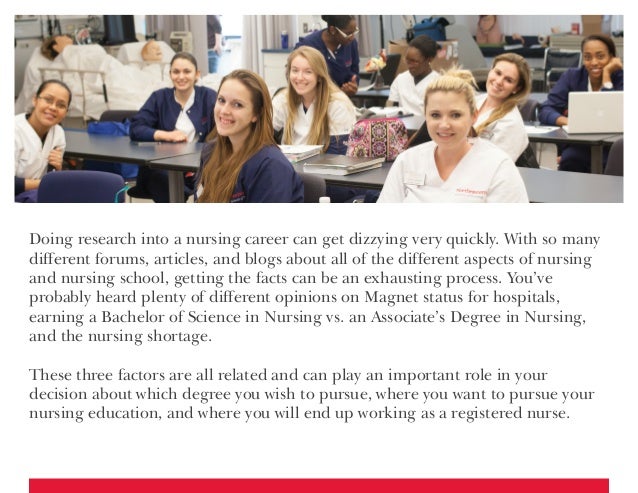 Doing research into a nursing career can get dizzying very quickly. With so many different forums, articles, and blogs about all of the different aspects of nursing and nursing school, getting the facts can be an exhausting process. You've probably heard plenty of different opinions on Magnet status for hospitals, earning a Bachelor of Science in Nursing vs. an Associate's Degree in Nursing, and the nursing shortage.

These three factors are all related and can play an important role in your decision about which degree you wish to pursue, where you want to pursue your nursing education, and where you will end up working as a registered nurse.